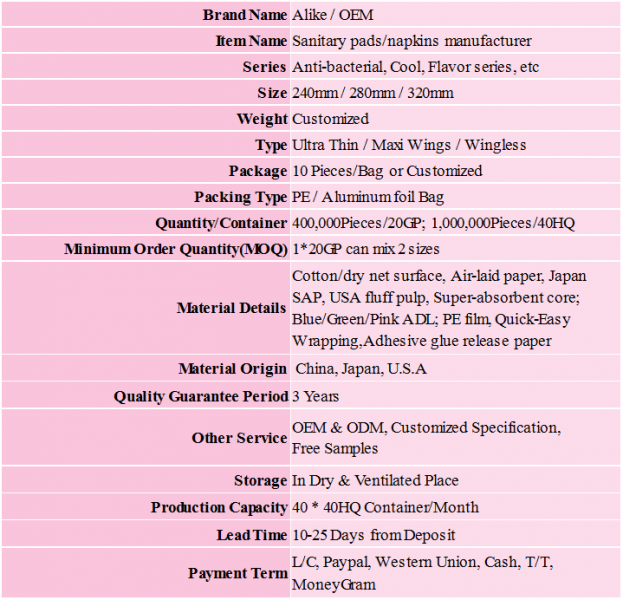 | | |
|---|---|
| Brand Name | Alike / OEM |
| Item Name | Sanitary pads/napkins manufacturer |
| Series | Anti-bacterial, Cool, Flavor series, etc |
| Size | 240mm / 280mm / 320mm |
| Weight | Customized |
| Type | Ultra Thin / Maxi Wings / Wingless |
| Package | 10 Pieces/Bag or Customized |
| Packing Type | PE / Aluminum foil Bag |
| Quantity/Container | 400,000Pieces/20GP; 1,000,000Pieces/40HQ |
| Minimum Order Quantity(MOQ) | 1*20GP can mix 2 sizes |
| Material Details | Cotton/dry net surface, Air-laid paper, Japan SAP, USA fluff pulp, Super-absorbent core; Blue/Green/Pink ADL; PE film, Quick-Easy Wrapping,Adhesive glue release paper |
| Material Origin | China, Japan, U.S.A |
| Quality Guarantee Period | 3 Years |
| Other Service | OEM & ODM, Customized Specification, Free Samples |
| Storage | In Dry & Ventilated Place |
| Production Capacity | 40 * 40HQ Container/Month |
| Lead Time | 10-25 Days from Deposit |
| Payment Term | L/C, Paypal, Western Union, Cash, T/T, MoneyGram |